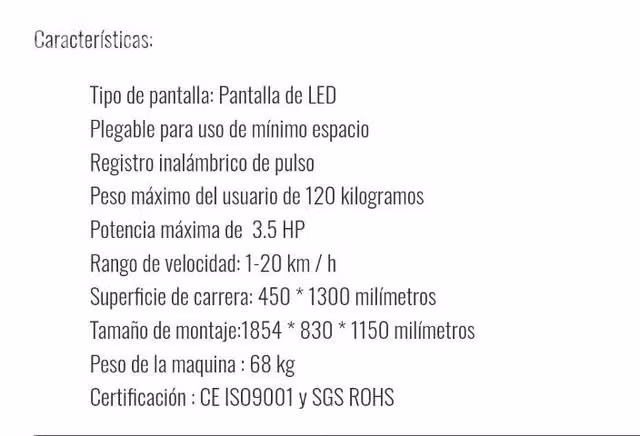 Características:

Tipo de pantalla: Pantalla de LED
Plegable para uso de mínimo espacio
Registro inalámbrico de pulso
Peso máximo del usuario de 120 kilogramos
Potencia máxima de 3.5 HP
Rango de velocidad: 1-20 km / h
Superficie de carrera: 450 * 1300 milímetros
Tamaño de montaje:1854 * 830 * 1150 milímetros
Peso de la maquina : 68 kg
Certificación : CE ISO9001 y SGS ROHS